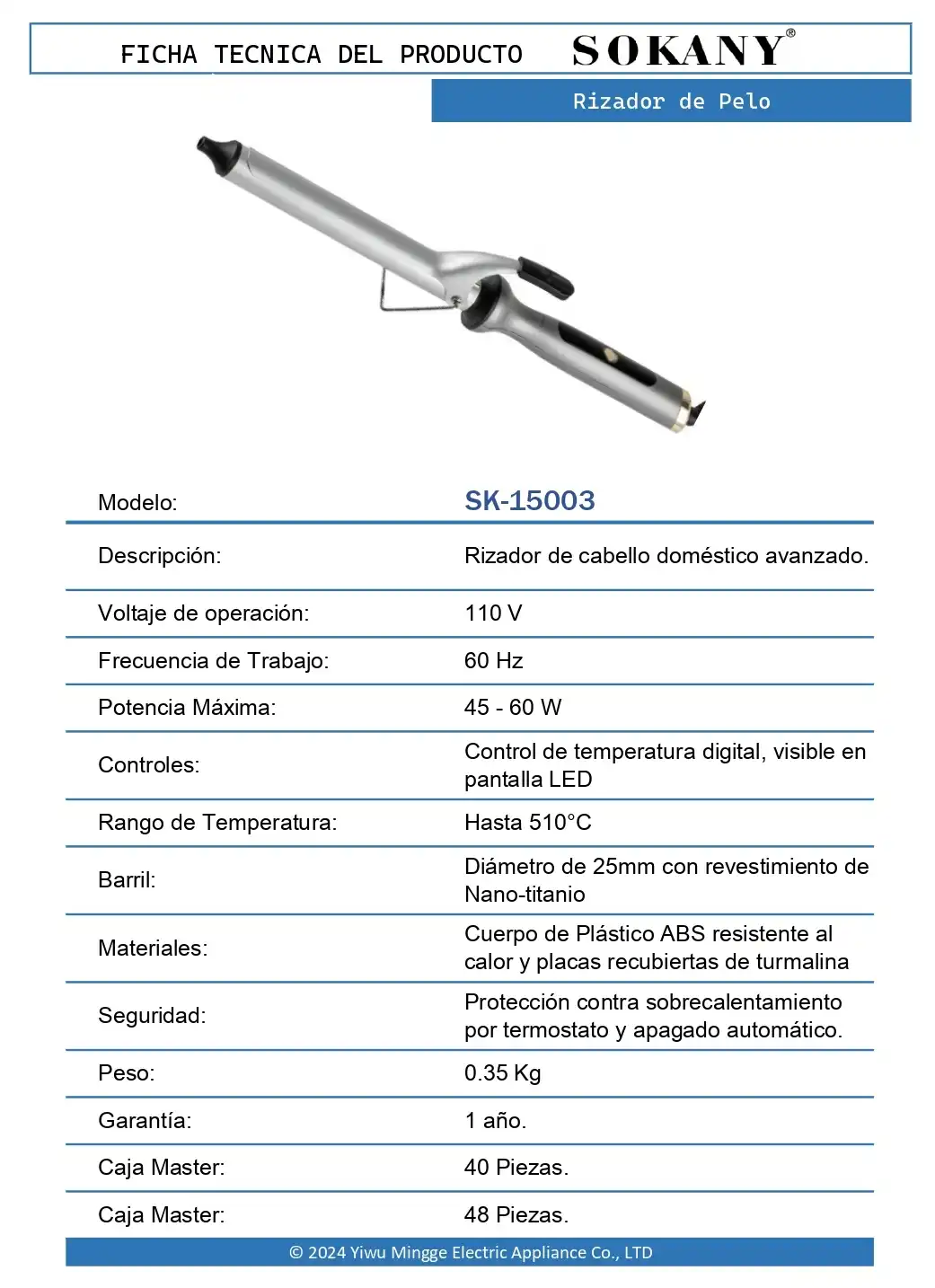 FICHA TECNICA DEL PRODUCTO SOKANY®

Rizador de Pelo

| Modelo: | SK-15003 |
|---|---|
| Descripción: | Rizador de cabello doméstico avanzado. |
| Voltaje de operación: | 110 V |
| Frecuencia de Trabajo: | 60 Hz |
| Potencia Máxima: | 45 - 60 W |
| Controles: | Control de temperatura digital, visible en pantalla LED |
| Rango de Temperatura: | Hasta 510°C |
| Barril: | Diámetro de 25mm con revestimiento de Nano-titanio |
| Materiales: | Cuerpo de Plástico ABS resistente al calor y placas recubiertas de turmalina |
| Seguridad: | Protección contra sobrecalentamiento por termostato y apagado automático. |
| Peso: | 0.35 Kg |
| Garantía: | 1 año. |
| Caja Master: | 40 Piezas. |
| Caja Master: | 48 Piezas. |

© 2024 Yiwu Mingge Electric Appliance Co., LTD